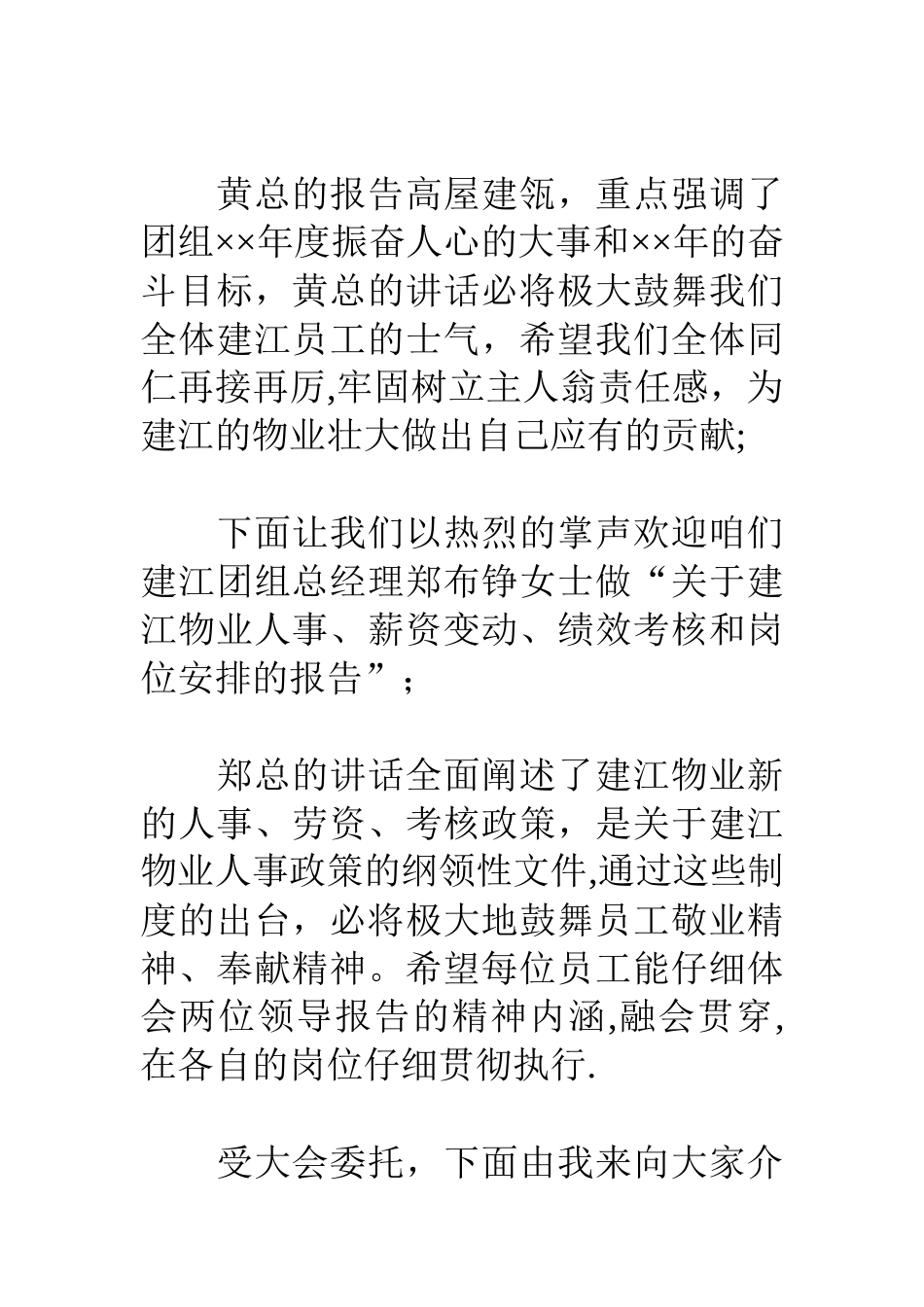 黄总的报告高屋建瓴，重点强调了团组××年度振奋人心的大事和××年的奋斗目标，黄总的讲话必将极大鼓舞我们全体建江员工的士气，希望我们全体同仁再接再厉,牢固树立主人翁责任感，为建江的物业壮大做出自己应有的贡献;

下面让我们以热烈的掌声欢迎咱们建江团组总经理郑布铮女士做“关于建江物业人事、薪资变动、绩效考核和岗位安排的报告”；

郑总的讲话全面阐述了建江物业新的人事、劳资、考核政策，是关于建江物业人事政策的纲领性文件,通过这些制度的出台，必将极大地鼓舞员工敬业精神、奉献精神。希望每位员工能仔细体会两位领导报告的精神内涵,融会贯穿,在各自的岗位仔细贯彻执行.

受大会委托，下面由我来向大家介